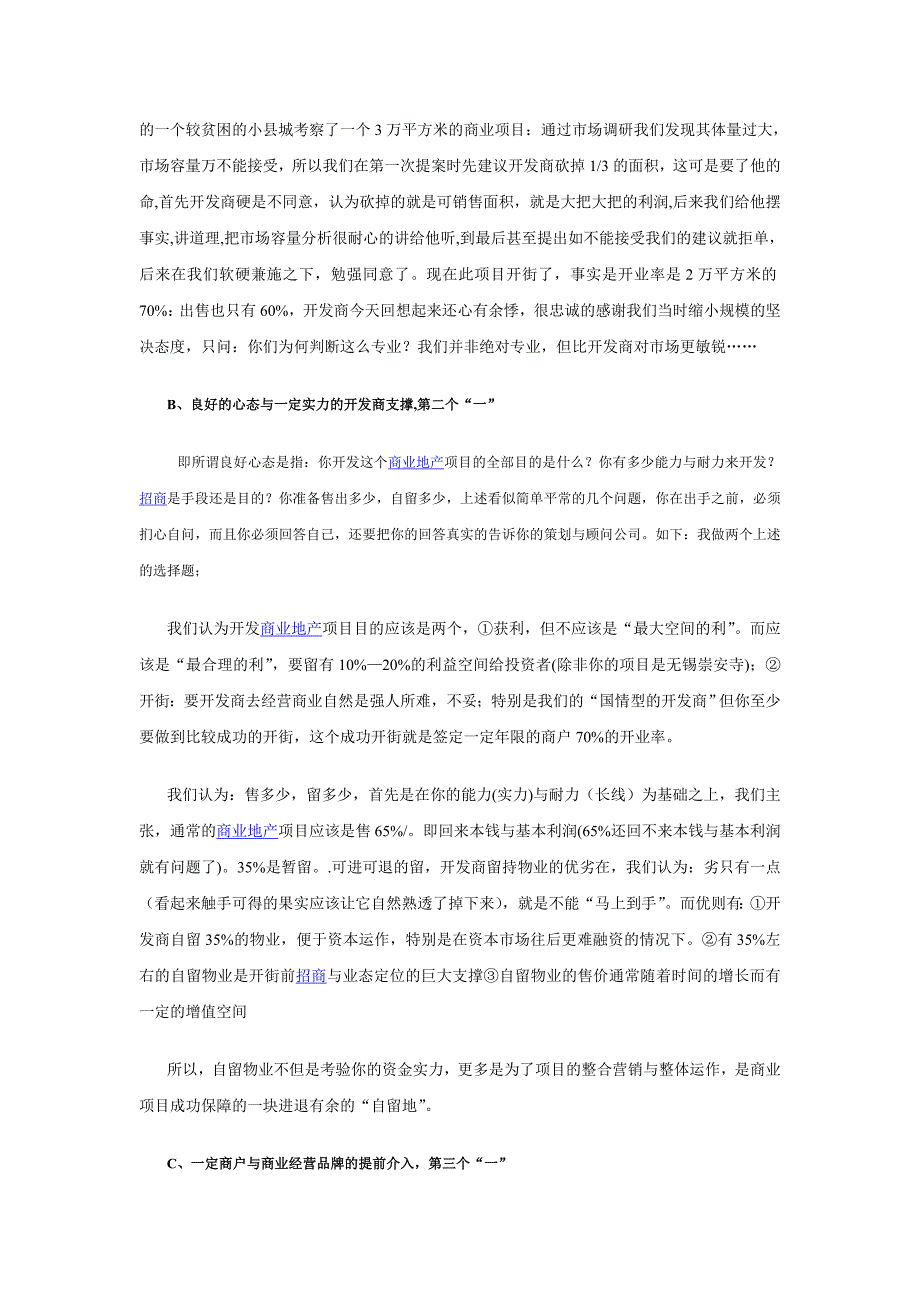 的一个较贫困的小县城考察了一个 3 万平方米的商业项目：通过市场调研我们发现其体量过大，市场容量万不能接受，所以我们在第一次提案时先建议开发商砍掉 1/3 的面积，这可是要了他的命,首先开发商硬是不同意，认为砍掉的就是可销售面积，就是大把大把的利润,后来我们给他摆事实,讲道理,把市场容量分析很耐心的讲给他听,到最后甚至提出如不能接受我们的建议就拒单，后来在我们软硬兼施之下，勉强同意了。现在此项目开街了，事实是开业率是 2 万平方米的 70%：出售也只有 60%，开发商今天回想起来还心有余悸，很忠诚的感谢我们当时缩小规模的坚决态度，只问：你们为何判断这么专业？我们并非绝对专业，但比开发商对市场更敏锐……

B、良好的心态与一定实力的开发商支撑,第二个“一”

即所谓良好心态是指：你开发这个商业地产项目的全部目的是什么？你有多少能力与耐力来开发？招商是手段还是目的？你准备售出多少，自留多少，上述看似简单平常的几个问题，你在出手之前，必须扪心自问，而且你必须回答自己，还要把你的回答真实的告诉你的策划与顾问公司。如下：我做两个上述的选择题；

我们认为开发商业地产项目目的应该是两个，①获利，但不应该是“最大空间的利”。而应该是“最合理的利”，要留有 10%—20%的利益空间给投资者(除非你的项目是无锡崇安寺)；②开街：要开发商去经营商业自然是强人所难，不妥；特别是我们的“国情型的开发商”但你至少要做到比较成功的开街，这个成功开街就是签定一定年限的商户 70%的开业率。

我们认为：售多少，留多少，首先是在你的能力(实力)与耐力（长线）为基础之上，我们主张，通常的商业地产项目应该是售 65%/。即回来本钱与基本利润(65%还回不来本钱与基本利润就有问题了)。35%是暂留。.可进可退的留，开发商留持物业的优劣在，我们认为：劣只有一点（看起来触手可得的果实应该让它自然熟透了掉下来），就是不能“马上到手”。而优则有: ①开发商自留 35%的物业，便于资本运作，特别是在资本市场往后更难融资的情况下。②有 35%左右的自留物业是开街前招商与业态定位的巨大支撑③自留物业的售价通常随着时间的增长而有一定的增值空间

所以，自留物业不但是考验你的资金实力，更多是为了项目的整合营销与整体运作，是商业项目成功保障的一块进退有余的“自留地”。

C、一定商户与商业经营品牌的提前介入，第三个“一”